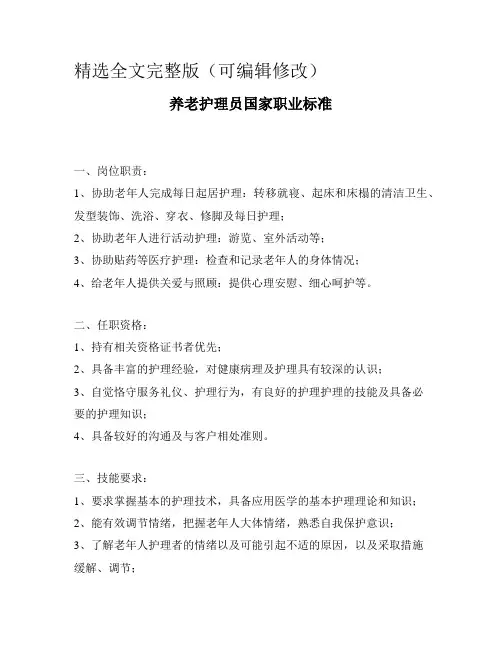 精选全文完整版（可编辑修改）

养老护理员国家职业标准

一、岗位职责：

1、协助老年人完成每日起居护理：转移就寝、起床和床榻的清洁卫生、发型装饰、洗浴、穿衣、修脚及每日护理；

2、协助老年人进行活动护理：游览、室外活动等；

3、协助贴药等医疗护理：检查和记录老年人的身体情况；

4、给老年人提供关爱与照顾：提供心理安慰、细心呵护等。

二、任职资格：

1、持有相关资格证书者优先；

2、具备丰富的护理经验，对健康病理及护理具有较深的认识；

3、自觉恪守服务礼仪、护理行为，有良好的护理护理的技能及具备必要的护理知识；

4、具备较好的沟通及与客户相处准则。

三、技能要求：

1、要求掌握基本的护理技术，具备应用医学的基本护理理论和知识；

2、能有效调节情绪，把握老年人大体情绪，熟悉自我保护意识；

3、了解老年人护理者的情绪以及可能引起不适的原因，以及采取措施缓解、调节；